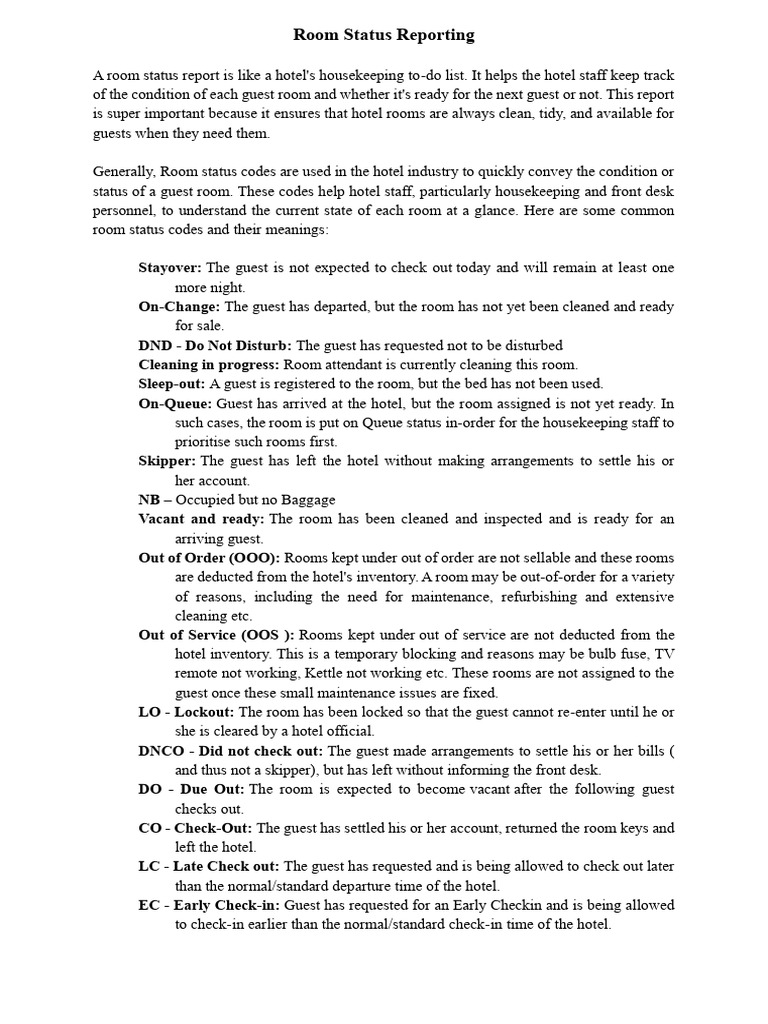 Room Status Reporting

A room status report is like a hotel's housekeeping to-do list. It helps the hotel staff keep track of the condition of each guest room and whether it's ready for the next guest or not. This report is super important because it ensures that hotel rooms are always clean, tidy, and available for guests when they need them.

Generally, Room status codes are used in the hotel industry to quickly convey the condition or status of a guest room. These codes help hotel staff, particularly housekeeping and front desk personnel, to understand the current state of each room at a glance. Here are some common room status codes and their meanings:

Stayover: The guest is not expected to check out today and will remain at least one more night.

On-Change: The guest has departed, but the room has not yet been cleaned and ready for sale.

DND - Do Not Disturb: The guest has requested not to be disturbed

Cleaning in progress: Room attendant is currently cleaning this room.

Sleep-out: A guest is registered to the room, but the bed has not been used.

On-Queue: Guest has arrived at the hotel, but the room assigned is not yet ready. In such cases, the room is put on Queue status in-order for the housekeeping staff to prioritise such rooms first.

Skipper: The guest has left the hotel without making arrangements to settle his or her account.

NB – Occupied but no Baggage

Vacant and ready: The room has been cleaned and inspected and is ready for an arriving guest.

Out of Order (OOO): Rooms kept under out of order are not sellable and these rooms are deducted from the hotel's inventory. A room may be out-of-order for a variety of reasons, including the need for maintenance, refurbishing and extensive cleaning etc.

Out of Service (OOS ): Rooms kept under out of service are not deducted from the hotel inventory. This is a temporary blocking and reasons may be bulb fuse, TV remote not working, Kettle not working etc. These rooms are not assigned to the guest once these small maintenance issues are fixed.

LO - Lockout: The room has been locked so that the guest cannot re-enter until he or she is cleared by a hotel official.

DNCO - Did not check out: The guest made arrangements to settle his or her bills ( and thus not a skipper), but has left without informing the front desk.

DO - Due Out: The room is expected to become vacant after the following guest checks out.

CO - Check-Out: The guest has settled his or her account, returned the room keys and left the hotel.

LC - Late Check out: The guest has requested and is being allowed to check out later than the normal/standard departure time of the hotel.

EC - Early Check-in: Guest has requested for an Early Checkin and is being allowed to check-in earlier than the normal/standard check-in time of the hotel.